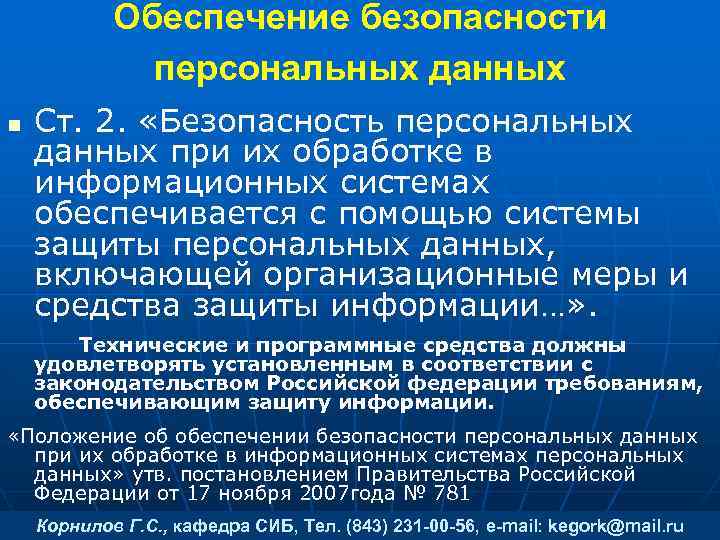 Обеспечение безопасности персональных данных

• Ст. 2. «Безопасность персональных данных при их обработке в информационных системах обеспечивается с помощью системы защиты персональных данных, включающей организационные меры и средства защиты информации…».

Технические и программные средства должны удовлетворять установленным в соответствии с законодательством Российской федерации требованиям, обеспечивающим защиту информации.

«Положение об обеспечении безопасности персональных данных при их обработке в информационных системах персональных данных» утв. постановлением Правительства Российской Федерации от 17 ноября 2007года № 781

Корнилов Г.С., кафедра СИБ, Тел. (843) 231-00-56, e-mail: kegork@mail.ru